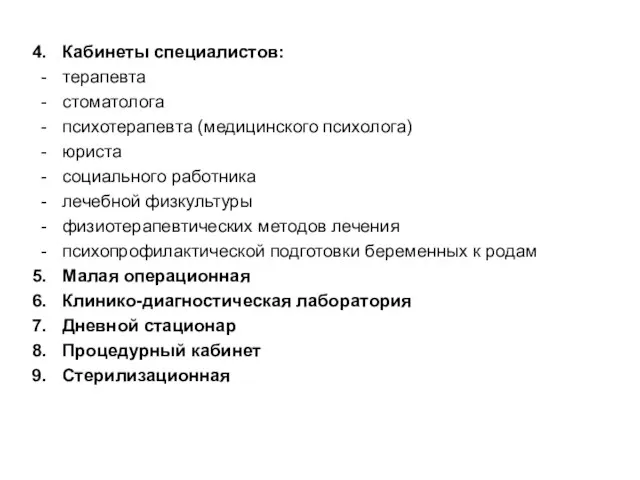 4. Кабинеты специалистов:
- терапевта
- стоматолога
- психотерапевта (медицинского психолога)
- юриста
- социального работника
- лечебной физкультуры
- физиотерапевтических методов лечения
- психопрофилактической подготовки беременных к родам
5. Малая операционная
6. Клинико-диагностическая лаборатория
7. Дневной стационар
8. Процедурный кабинет
9. Стерилизационная